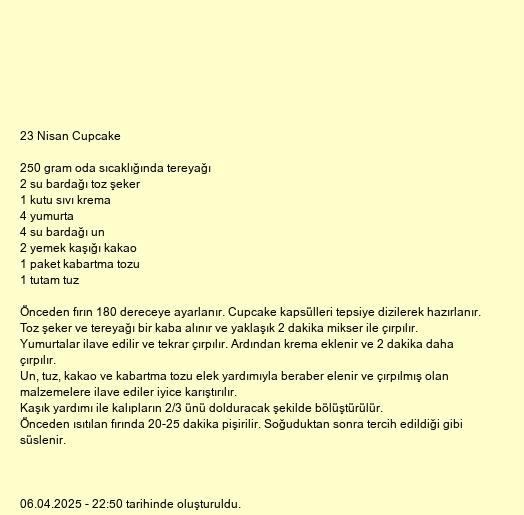 23 Nisan Cupcake

250 gram oda sıcaklığında tereyağı
2 su bardağı toz şeker
1 kutu sıvı krema
4 yumurta
4 su bardağı un
2 yemek kaşığı kakao
1 paket kabartma tozu
1 tutam tuz

Önceden fırın 180 dereceye ayarlanır. Cupcake kapsülleri tepsiye dizilerek hazırlanır.
Toz şeker ve tereyağı bir kaba alınır ve yaklaşık 2 dakika mikser ile çırpılır.
Yumurtalar ilave edilir ve tekrar çırpılır. Ardından krema eklenir ve 2 dakika daha çırpılır.
Un, tuz, kakao ve kabartma tozu elek yardımıyla beraber elenir ve çırpılmış olan malzemelere ilave ediler iyice karıştırılır.
Kaşık yardımı ile kalıpların 2/3 ünü dolduracak şekilde bölüştürülür.
Önceden ısıtılan fırında 20-25 dakika pişirilir. Soğuduktan sonra tercih edildiği gibi süslenir.

06.04.2025 - 22:50 tarihinde oluşturuldu.